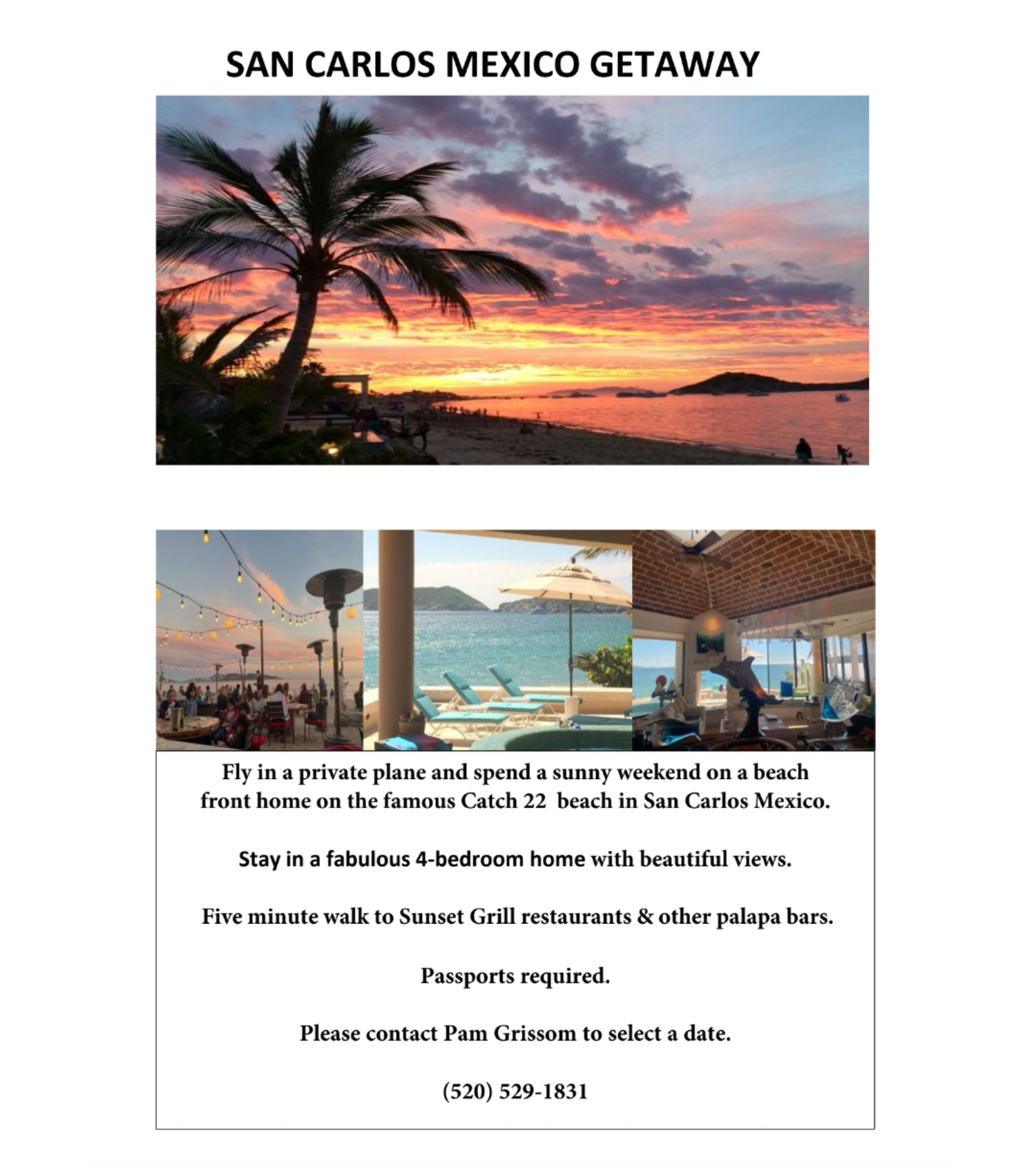 SAN CARLOS MEXICO GETAWAY

Fly in a private plane and spend a sunny weekend on a beach front home on the famous Catch 22  beach in San Carlos Mexico.

Stay in a fabulous 4-bedroom home with beautiful views.

Five minute walk to Sunset Grill restaurants & other palapa bars.

Passports required.

Please contact Pam Grissom to select a date.

(520) 529-1831